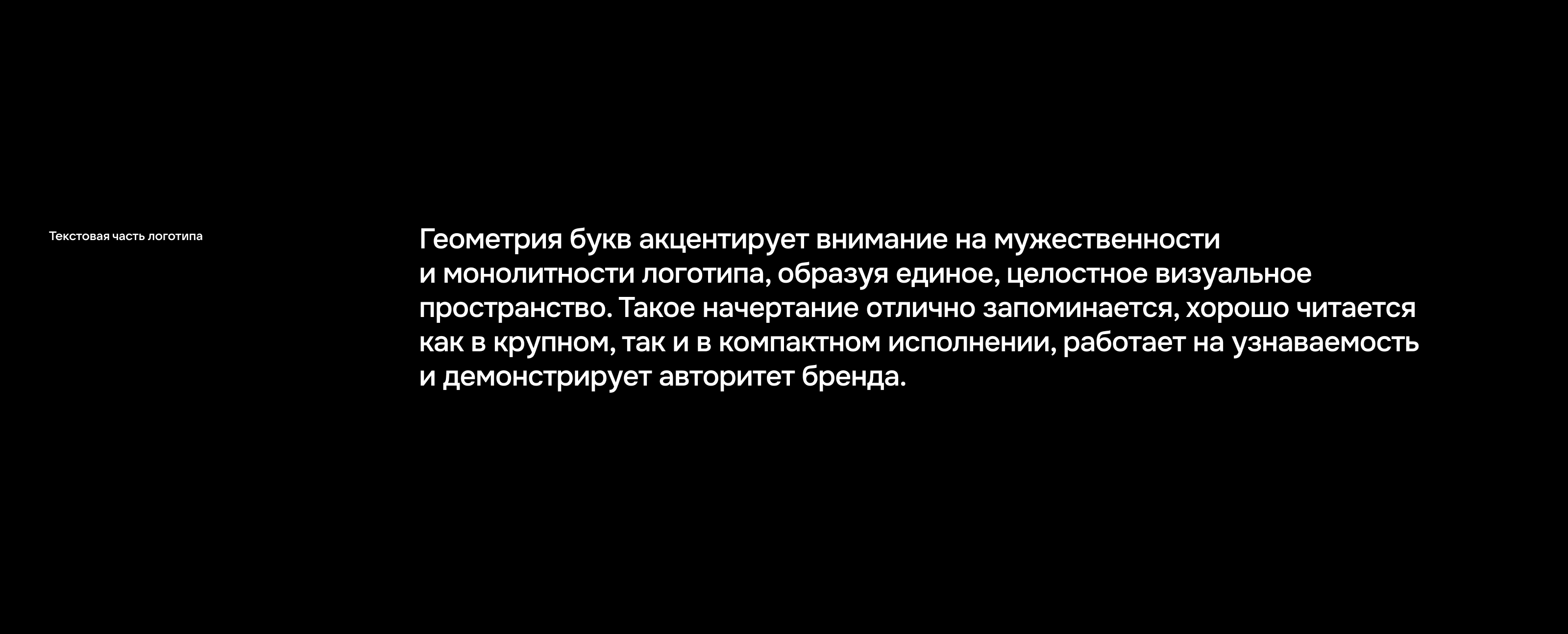 Текстовая часть логотипа

Геометрия букв акцентирует внимание на мужественности и монолитности логотипа, образуя единое, целостное визуальное пространство. Такое начертание отлично запоминается, хорошо читается как в крупном, так и в компактном исполнении, работает на узнаваемость и демонстрирует авторитет бренда.